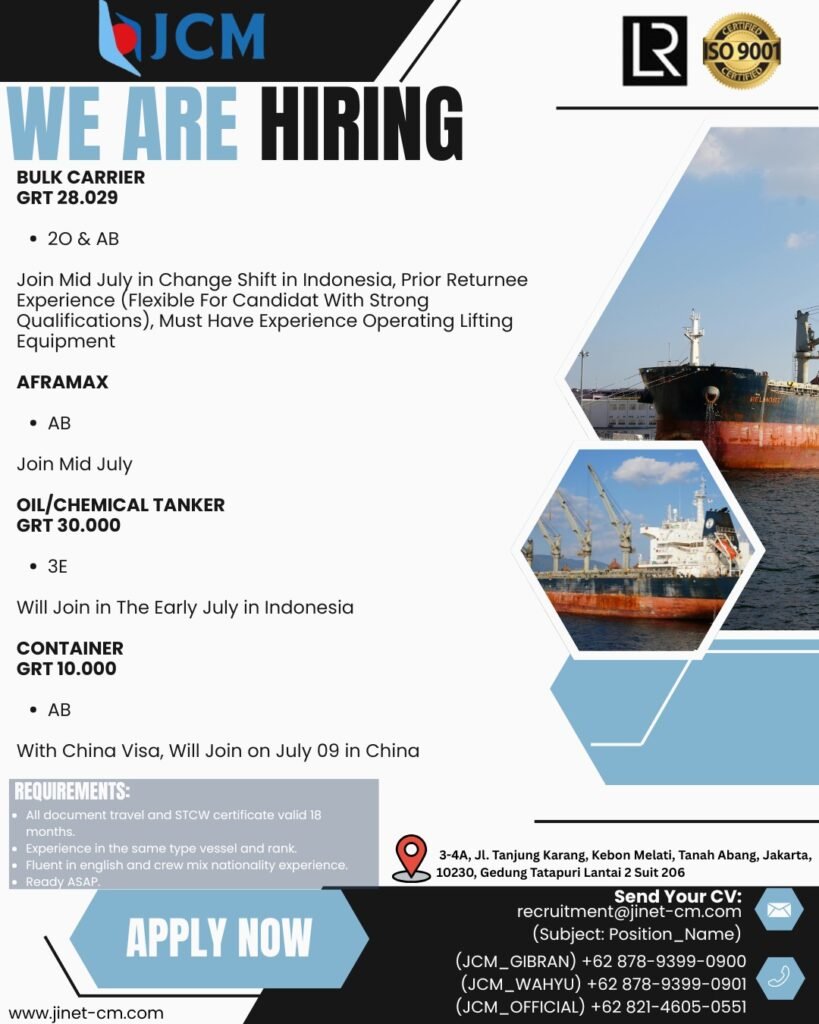 JCM

LR

CERTIFIED
ISO 9001
CERTIFIED

WE ARE HIRING

BULK CARRIER
GRT 28.029

• 2O & AB

Join Mid July in Change Shift in Indonesia, Prior Returnee Experience (Flexible For Candidat With Strong Qualifications), Must Have Experience Operating Lifting Equipment

AFRAMAX

• AB

Join Mid July

OIL/CHEMICAL TANKER
GRT 30.000

• 3E

Will Join in The Early July in Indonesia

CONTAINER
GRT 10.000

• AB

With China Visa, Will Join on July 09 in China

REQUIREMENTS:
• All document travel and STCW certificate valid 18 months.
• Experience in the same type vessel and rank.
• Fluent in english and crew mix nationality experience.
• Ready ASAP.

3-4A, Jl. Tanjung Karang, Kebon Melati, Tanah Abang, Jakarta, 10230, Gedung Tatapuri Lantai 2 Suit 206

APPLY NOW

Send Your CV:
recruitment@jinet-cm.com
(Subject: Position_Name)

(JCM_GIBRAN) +62 878-9399-0900
(JCM_WAHYU) +62 878-9399-0901
(JCM_OFFICIAL) +62 821-4605-0551

www.jinet-cm.com